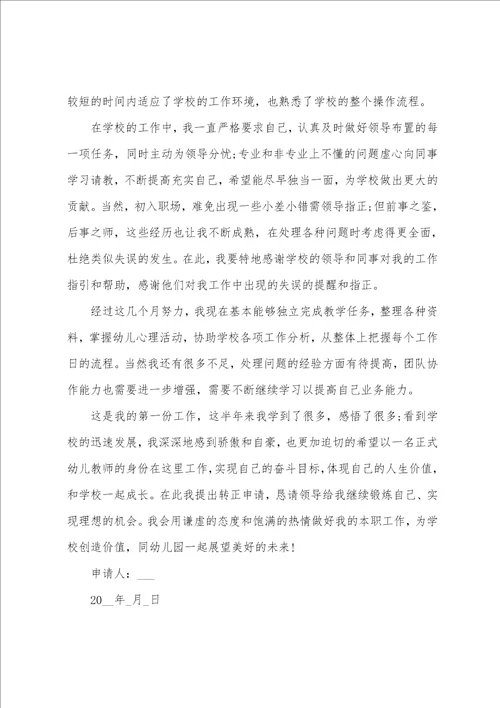 较短的时间内适应了学校的工作环境，也熟悉了学校的整个操作流程。

在学校的工作中，我一直严格要求自己，认真及时做好领导布置的每一项任务，同时主动为领导分忧;专业和非专业上不懂的问题虚心向同事学习请教，不断提高充实自己，希望能尽早独当一面，为学校做出更大的贡献。当然，初入职场，难免出现一些小差小错需领导指正;但前事之鉴，后事之师，这些经历也让我不断成熟，在处理各种问题时考虑得更全面，杜绝类似失误的发生。在此，我要特地感谢学校的领导和同事对我的工作指引和帮助，感谢他们对我工作中出现的失误的提醒和指正。

经过这几个月努力，我现在基本能够独立完成教学任务，整理各种资料，掌握幼儿心理活动，协助学校各项工作分析，从整体上把握每个工作日的流程。当然我还有很多不足，处理问题的经验方面有待提高，团队协作能力也需要进一步增强，需要不断继续学习以提高自己业务能力。

这是我的第一份工作，这半年来我学到了很多，感悟了很多;看到学校的迅速发展，我深深地感到骄傲和自豪，也更加迫切的希望以一名正式幼儿教师的身份在这里工作，实现自己的奋斗目标，体现自己的人生价值，和学校一起成长。在此我提出转正申请，恳请领导给我继续锻炼自己、实现理想的机会。我会用谦虚的态度和饱满的热情做好我的本职工作，为学校创造价值，同幼儿园一起展望美好的未来!

申请人：___

20__年_月_日